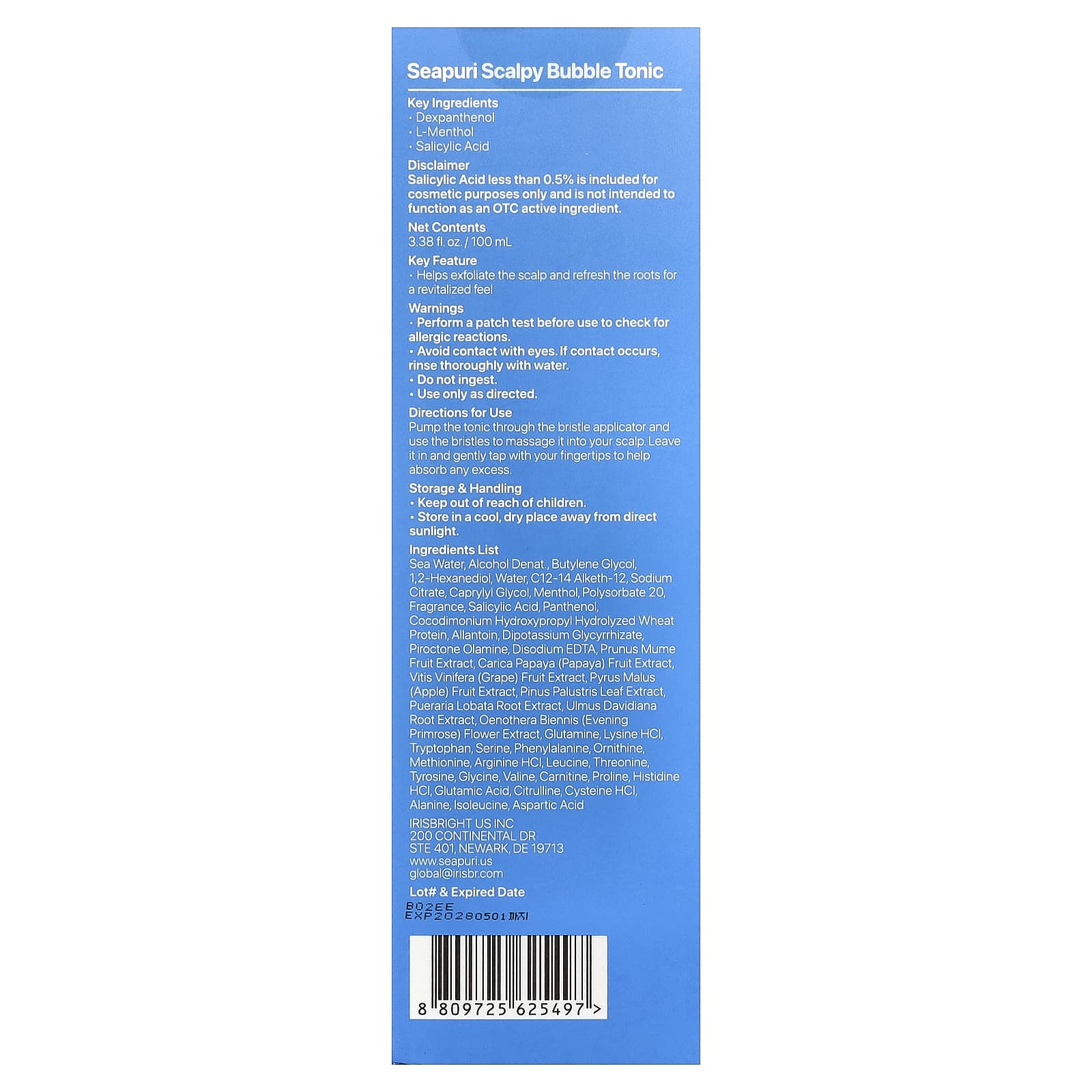 Seapuri Scalpy Bubble Tonic

Key Ingredients
• Dexpanthenol
• L-Menthol
• Salicylic Acid

Disclaimer
Salicylic Acid less than 0.5% is included for cosmetic purposes only and is not intended to function as an OTC active ingredient.

Net Contents
3.38 fl. oz. / 100 mL

Key Feature
• Helps exfoliate the scalp and refresh the roots for a revitalized feel

Warnings
• Perform a patch test before use to check for allergic reactions.
• Avoid contact with eyes. If contact occurs, rinse thoroughly with water.
• Do not ingest.
• Use only as directed.

Directions for Use
Pump the tonic through the bristle applicator and use the bristles to massage it into your scalp. Leave it in and gently tap with your fingertips to help absorb any excess.

Storage & Handling
• Keep out of reach of children.
• Store in a cool, dry place away from direct sunlight.

Ingredients List
Sea Water, Alcohol Denat., Butylene Glycol, 1,2-Hexanediol, Water, C12-14 Alketh-12, Sodium Citrate, Caprylyl Glycol, Menthol, Polysorbate 20, Fragrance, Salicylic Acid, Panthenol, Cocodimonium Hydroxypropyl Hydrolyzed Wheat Protein, Allantoin, Dipotassium Glycyrrhizate, Piroctone Olamine, Disodium EDTA, Prunus Mume Fruit Extract, Carica Papaya (Papaya) Fruit Extract, Vitis Vinifera (Grape) Fruit Extract, Pyrus Malus (Apple) Fruit Extract, Pinus Palustris Leaf Extract, Pueraria Lobata Root Extract, Ulmus Davidiana Root Extract, Oenothera Biennis (Evening Primrose) Flower Extract, Glutamine, Lysine HCl, Tryptophan, Serine, Phenylalanine, Ornithine, Methionine, Arginine HCl, Leucine, Threonine, Tyrosine, Glycine, Valine, Carnitine, Proline, Histidine HCl, Glutamic Acid, Citrulline, Cysteine HCl, Alanine, Isoleucine, Aspartic Acid

IRISBRIGHT US INC
200 CONTINENTAL DR
STE 401, NEWARK, DE 19713
www.seapuri.us
global@irisbr.com

Lot# & Expired Date
B02EE
EXP20280501까지

8 809725 625497 >